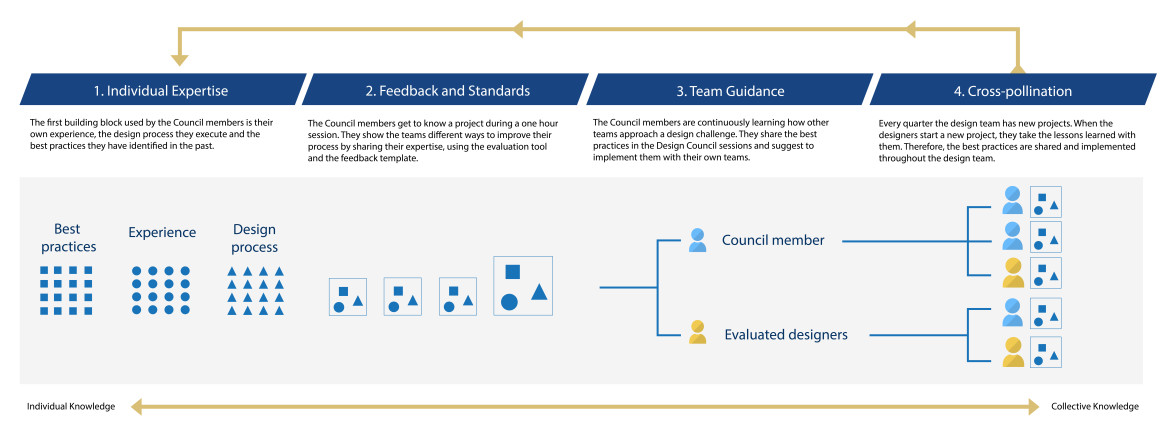 1. Individual Expertise

The first building block used by the Council members is their own experience, the design process they execute and the best practices they have identified in the past.

2. Feedback and Standards

The Council members get to know a project during a one hour session. They show the teams different ways to improve their process by sharing their expertise, using the evaluation tool and the feedback template.

3. Team Guidance

The Council members are continuously learning how other teams approach a design challenge. They share the best practices in the Design Council sessions and suggest to implement them with their own teams.

4. Cross-pollination

Every quarter the design team has new projects. When the designers start a new project, they take the lessons learned with them. Therefore, the best practices are shared and implemented throughout the design team.

Best practices

Experience

Design process

Council member

Evaluated designers

Individual Knowledge

Collective Knowledge